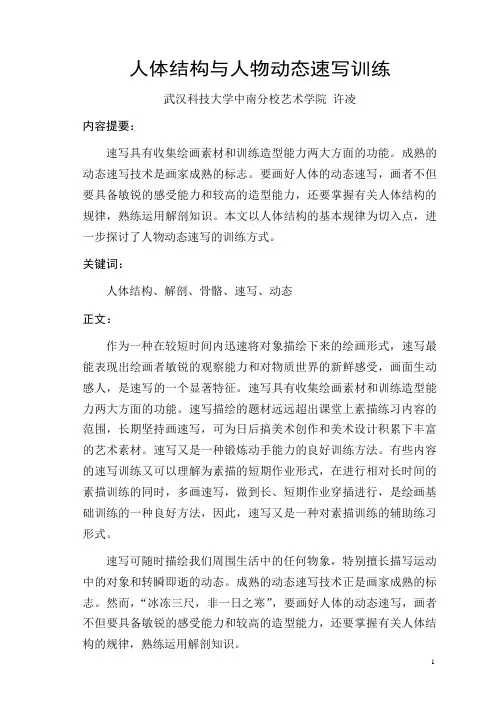 人体结构与人物动态速写训练

武汉科技大学中南分校艺术学院 许凌

内容提要：

速写具有收集绘画素材和训练造型能力两大方面的功能。成熟的动态速写技术是画家成熟的标志。要画好人体的动态速写，画者不但要具备敏锐的感受能力和较高的造型能力，还要掌握有关人体结构的规律，熟练运用解剖知识。本文以人体结构的基本规律为切入点，进一步探讨了人物动态速写的训练方式。

关键词：

人体结构、解剖、骨骼、速写、动态

正文：

作为一种在较短时间内迅速将对象描绘下来的绘画形式，速写最能表现出绘画者敏锐的观察能力和对物质世界的新鲜感受，画面生动感人，是速写的一个显著特征。速写具有收集绘画素材和训练造型能力两大方面的功能。速写描绘的题材远远超出课堂上素描练习内容的范围，长期坚持画速写，可为日后搞美术创作和美术设计积累下丰富的艺术素材。速写又是一种锻炼动手能力的良好训练方法。有些内容的速写训练又可以理解为素描的短期作业形式，在进行相对长时间的素描训练的同时，多画速写，做到长、短期作业穿插进行，是绘画基础训练的一种良好方法，因此，速写又是一种对素描训练的辅助练习形式。

速写可随时描绘我们周围生活中的任何物象，特别擅长描写运动中的对象和转瞬即逝的动态。成熟的动态速写技术正是画家成熟的标志。然而，“冰冻三尺，非一日之寒”，要画好人体的动态速写，画者不但要具备敏锐的感受能力和较高的造型能力，还要掌握有关人体结构的规律，熟练运用解剖知识。

1